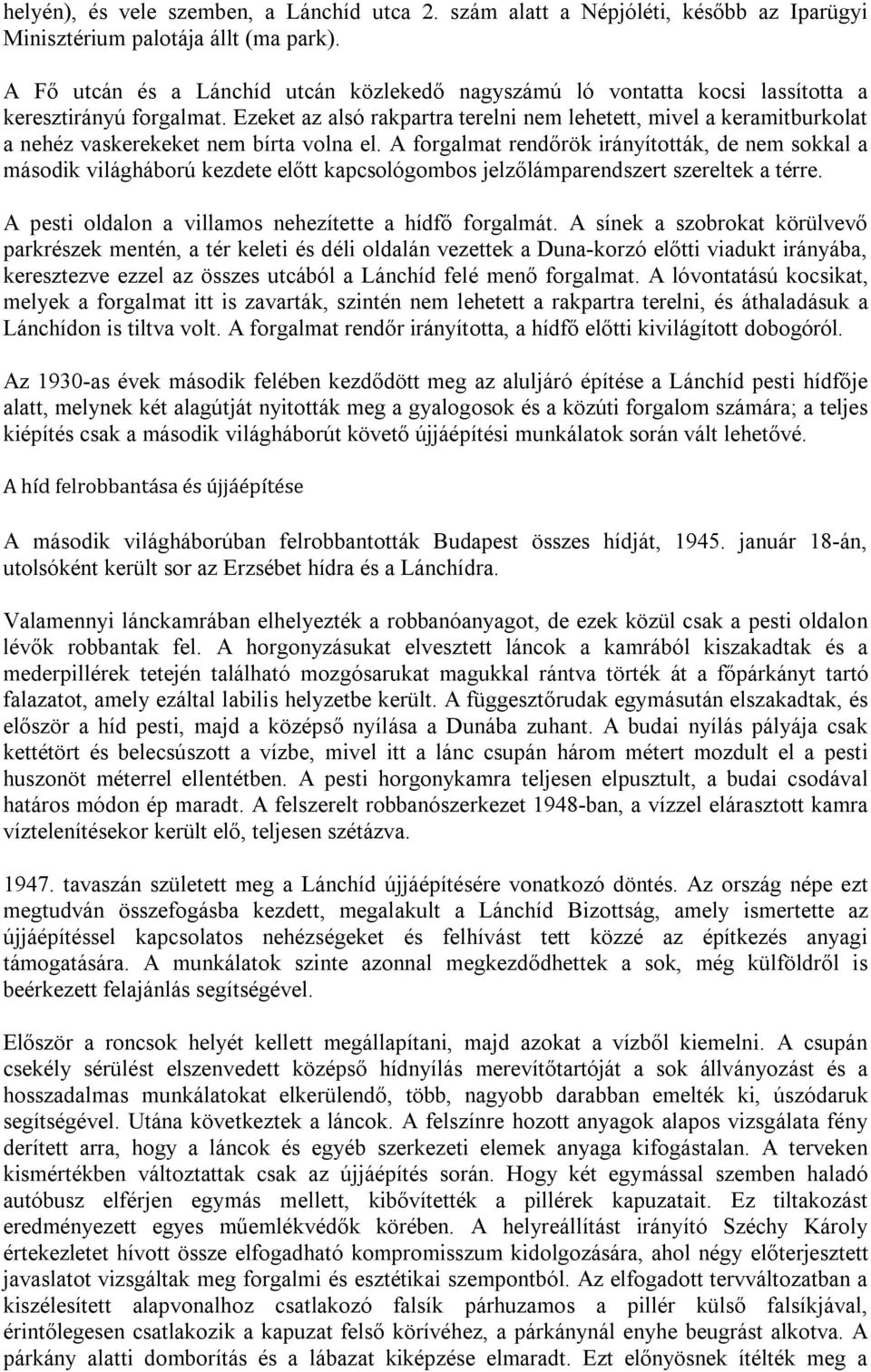 helyén), és vele szemben, a Lánchíd utca 2. szám alatt a Népjóléti, később az Iparügyi Minisztérium palotája állt (ma park).

A Fő utcán és a Lánchíd utcán közlekedő nagyszámú ló vontatta kocsi lassította a keresztirányú forgalmat. Ezeket az alsó rakpartra terelni nem lehetett, mivel a keramitburkolat a nehéz vaskerekeket nem bírta volna el. A forgalmat rendőrök irányították, de nem sokkal a második világháború kezdete előtt kapcsológombos jelzőlámparendszert szereltek a térre.

A pesti oldalon a villamos nehezítette a hídfő forgalmát. A sínek a szobrokat körülvevő parkrészek mentén, a tér keleti és déli oldalán vezettek a Duna-korzó előtti viadukt irányába, keresztezve ezzel az összes utcából a Lánchíd felé menő forgalmat. A lóvontatású kocsikat, melyek a forgalmat itt is zavarták, szintén nem lehetett a rakpartra terelni, és áthaladásuk a Lánchídon is tiltva volt. A forgalmat rendőr irányította, a hídfő előtti kivilágított dobogóról.

Az 1930-as évek második felében kezdődött meg az aluljáró építése a Lánchíd pesti hídfője alatt, melynek két alagútját nyitották meg a gyalogosok és a közúti forgalom számára; a teljes kiépítés csak a második világháborút követő újjáépítési munkálatok során vált lehetővé.

A híd felrobbantása és újjáépítése

A második világháborúban felrobbantották Budapest összes hídját, 1945. január 18-án, utolsóként került sor az Erzsébet hídra és a Lánchídra.

Valamennyi lánckamrában elhelyezték a robbanóanyagot, de ezek közül csak a pesti oldalon lévők robbantak fel. A horgonyzásukat elvesztett láncok a kamrából kiszakadtak és a mederpillérek tetején található mozgósarukat magukkal rántva törték át a főpárkányt tartó falazatot, amely ezáltal labilis helyzetbe került. A függesztőrudak egymásután elszakadtak, és először a híd pesti, majd a középső nyílása a Dunába zuhant. A budai nyílás pályája csak kettétört és belecsúszott a vízbe, mivel itt a lánc csupán három métert mozdult el a pesti huszonöt méterrel ellentétben. A pesti horgonykamra teljesen elpusztult, a budai csodával határos módon ép maradt. A felszerelt robbanószerkezet 1948-ban, a vízzel elárasztott kamra víztelenítésekor került elő, teljesen szétázva.

1947. tavaszán született meg a Lánchíd újjáépítésére vonatkozó döntés. Az ország népe ezt megtudván összefogásba kezdett, megalakult a Lánchíd Bizottság, amely ismertette az újjáépítéssel kapcsolatos nehézségeket és felhívást tett közzé az építkezés anyagi támogatására. A munkálatok szinte azonnal megkezdődhettek a sok, még külföldről is beérkezett felajánlás segítségével.

Először a roncsok helyét kellett megállapítani, majd azokat a vízből kiemelni. A csupán csekély sérülést elszenvedett középső hídnyílás merevítőtartóját a sok állványozást és a hosszadalmas munkálatokat elkerülendő, több, nagyobb darabban emelték ki, úszódaruk segítségével. Utána következtek a láncok. A felszínre hozott anyagok alapos vizsgálata fény derített arra, hogy a láncok és egyéb szerkezeti elemek anyaga kifogástalan. A terveken kismértékben változtattak csak az újjáépítés során. Hogy két egymással szemben haladó autóbusz elférjen egymás mellett, kibővítették a pillérek kapuzatait. Ez tiltakozást eredményezett egyes műemlékvédők körében. A helyreállítást irányító Széchy Károly értekezletet hívott össze elfogadható kompromisszum kidolgozására, ahol négy előterjesztett javaslatot vizsgáltak meg forgalmi és esztétikai szempontból. Az elfogadott tervváltozatban a kiszélesített alapvonalhoz csatlakozó falsík párhuzamos a pillér külső falsíkjával, érintőlegesen csatlakozik a kapuzat felső körívéhez, a párkánynál enyhe beugrást alkotva. A párkány alatti domborítás és a lábazat kiképzése elmaradt. Ezt előnyösnek ítélték meg a